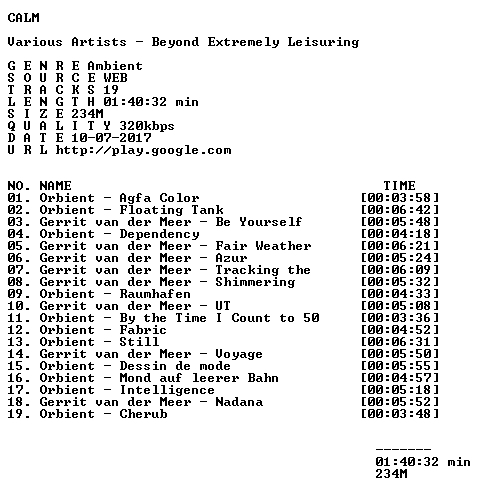 CALM

Various Artists - Beyond Extremely Leisuring

G E N R E Ambient
S O U R C E WEB
T R A C K S 19
L E N G T H 01:40:32 min
S I Z E 234M
Q U A L I T Y 320kbps
D A T E 10-07-2017
U R L http://play.google.com

NO. NAME TIME
01. Orbient - Agfa Color [00:03:58]
02. Orbient - Floating Tank [00:06:42]
03. Gerrit van der Meer - Be Yourself [00:05:48]
04. Orbient - Dependency [00:04:18]
05. Gerrit van der Meer - Fair Weather [00:06:21]
06. Gerrit van der Meer - Azur [00:05:24]
07. Gerrit van der Meer - Tracking the [00:06:09]
08. Gerrit van der Meer - Shimmering [00:05:32]
09. Orbient - Raumhafen [00:04:33]
10. Gerrit van der Meer - UT [00:05:08]
11. Orbient - By the Time I Count to 50 [00:03:36]
12. Orbient - Fabric [00:04:52]
13. Orbient - Still [00:06:31]
14. Gerrit van der Meer - Voyage [00:05:50]
15. Orbient - Dessin de mode [00:05:55]
16. Orbient - Mond auf leerer Bahn [00:04:57]
17. Orbient - Intelligence [00:05:18]
18. Gerrit van der Meer - Nadana [00:05:52]
19. Orbient - Cherub [00:03:48]

-------
01:40:32 min
234M